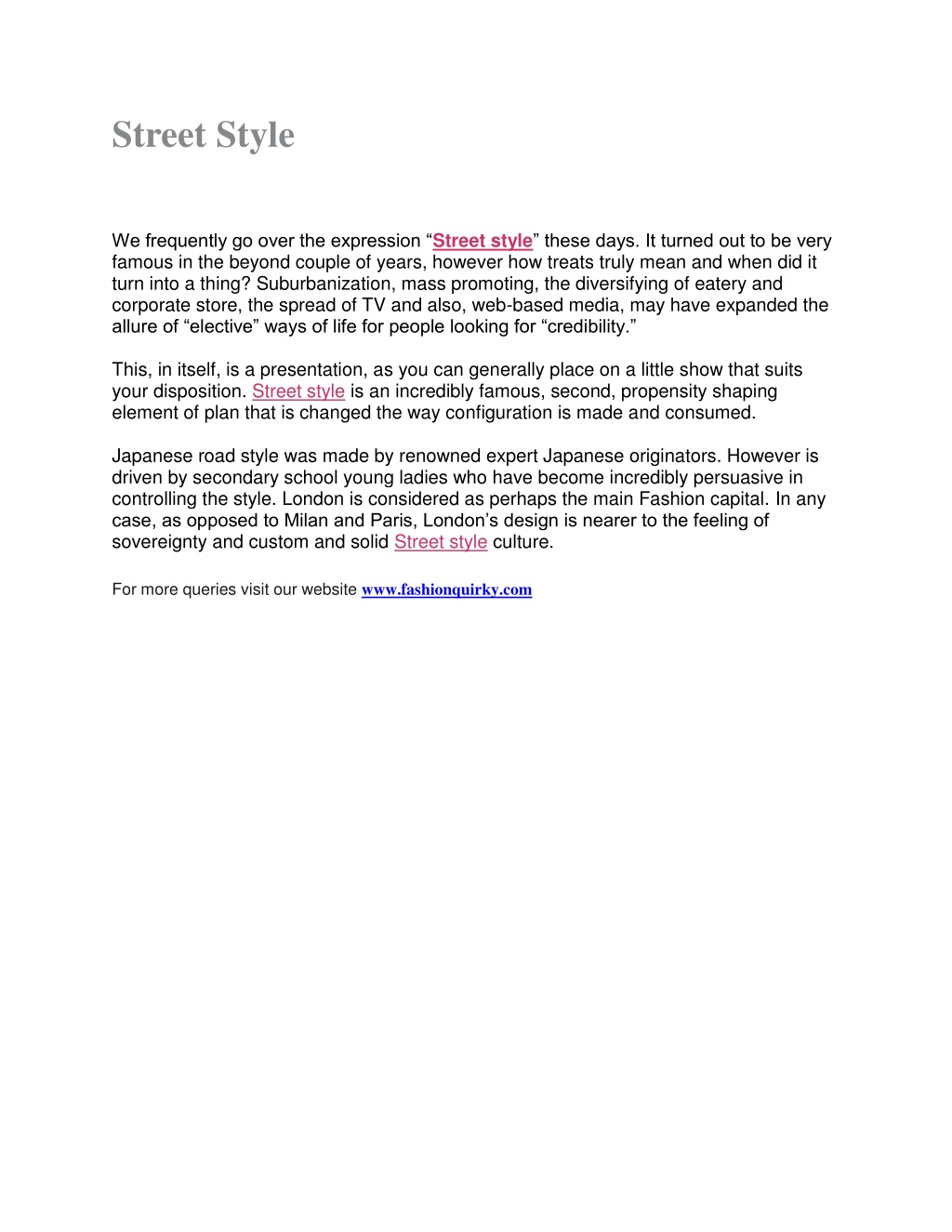 Street Style

We frequently go over the expression “Street style” these days. It turned out to be very famous in the beyond couple of years, however how treats truly mean and when did it turn into a thing? Suburbanization, mass promoting, the diversifying of eatery and corporate store, the spread of TV and also, web-based media, may have expanded the allure of “elective” ways of life for people looking for “credibility.”

This, in itself, is a presentation, as you can generally place on a little show that suits your disposition. Street style is an incredibly famous, second, propensity shaping element of plan that is changed the way configuration is made and consumed.

Japanese road style was made by renowned expert Japanese originators. However is driven by secondary school young ladies who have become incredibly persuasive in controlling the style. London is considered as perhaps the main Fashion capital. In any case, as opposed to Milan and Paris, London’s design is nearer to the feeling of sovereignty and custom and solid Street style culture.

For more queries visit our website www.fashionquirky.com